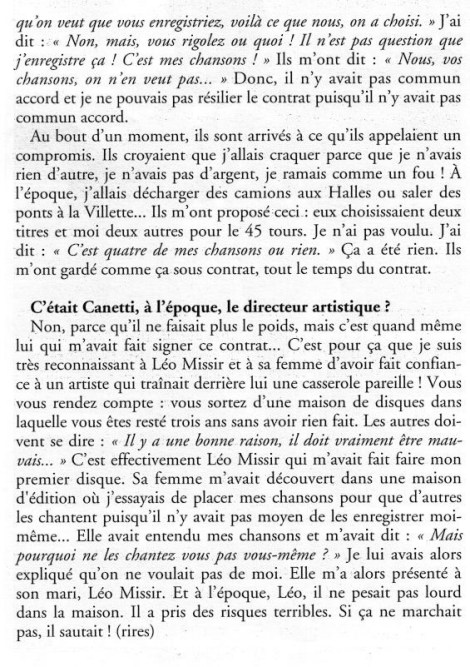 qu'on veut que vous enregistriez, voilà ce que nous, on a choisi. » J'ai dit : « Non, mais, vous rigolez ou quoi ! Il n'est pas question que j'enregistre ça ! C'est mes chansons ! » Ils m'ont dit : « Nous, vos chansons, on n'en veut pas... » Donc, il n'y avait pas commun accord et je ne pouvais pas résilier le contrat puisqu'il n'y avait pas commun accord.

Au bout d'un moment, ils sont arrivés à ce qu'ils appelaient un compromis. Ils croyaient que j'allais craquer parce que je n'avais rien d'autre, je n'avais pas d'argent, je ramais comme un fou ! À l'époque, j'allais décharger des camions aux Halles ou saler des ponts à la Villette... Ils m'ont proposé ceci : eux choisissaient deux titres et moi deux autres pour le 45 tours. Je n'ai pas voulu. J'ai dit : « C'est quatre de mes chansons ou rien. » Ça a été rien. Ils m'ont gardé comme ça sous contrat, tout le temps du contrat.

C'était Canetti, à l'époque, le directeur artistique ?

Non, parce qu'il ne faisait plus le poids, mais c'est quand même lui qui m'avait fait signer ce contrat... C'est pour ça que je suis très reconnaissant à Léo Missir et à sa femme d'avoir fait confiance à un artiste qui traînait derrière lui une casserole pareille ! Vous vous rendez compte : vous sortez d'une maison de disques dans laquelle vous êtes resté trois ans sans avoir rien fait. Les autres doivent se dire : « Il y a une bonne raison, il doit vraiment être mauvais... » C'est effectivement Léo Missir qui m'avait fait faire mon premier disque. Sa femme m'avait découvert dans une maison d'édition où j'essayais de placer mes chansons pour que d'autres les chantent puisqu'il n'y avait pas moyen de les enregistrer moi-même... Elle avait entendu mes chansons et m'avait dit : « Mais pourquoi ne les chantez vous pas vous-même ? » Je lui avais alors expliqué qu'on ne voulait pas de moi. Elle m'a alors présenté à son mari, Léo Missir. Et à l'époque, Léo, il ne pesait pas lourd dans la maison. Il a pris des risques terribles. Si ça ne marchait pas, il sautait ! (rires)